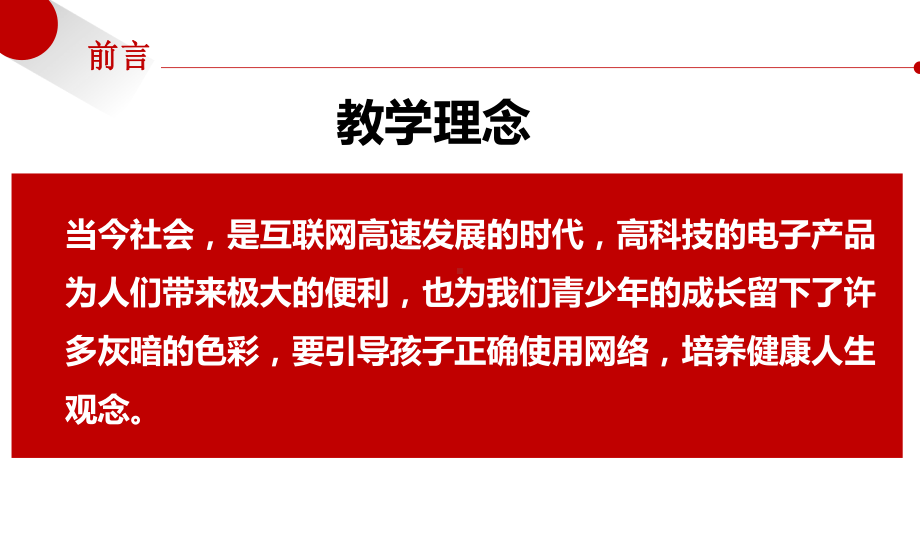 前言

教学理念

当今社会，是互联网高速发展的时代，高科技的电子产品为人们带来极大的便利，也为我们青少年的成长留下了许多灰暗的色彩，要引导孩子正确使用网络，培养健康人生观念。